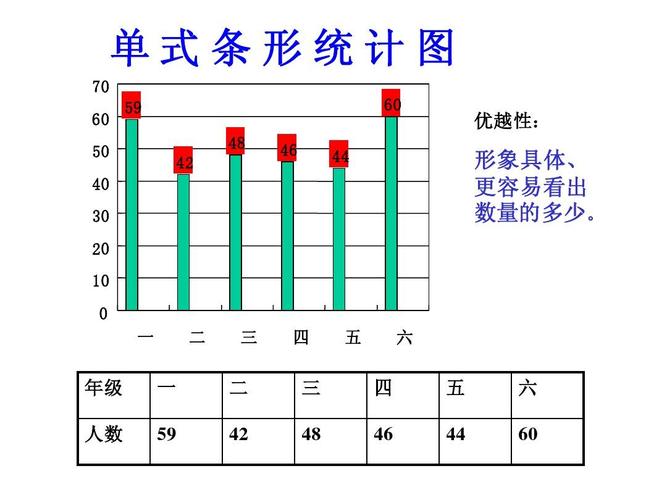 单式条形统计图

70
60
50
40
30
20
10
0

59 42 48 46 44 60

一 二 三 四 五 六

优越性：

形象具体、更容易看出数量的多少。

| 年级 | 一 | 二 | 三 | 四 | 五 | 六 |
|---|---|---|---|---|---|---|
| 人数 | 59 | 42 | 48 | 46 | 44 | 60 |